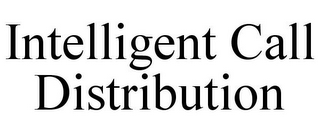 Intelligent Call Distribution